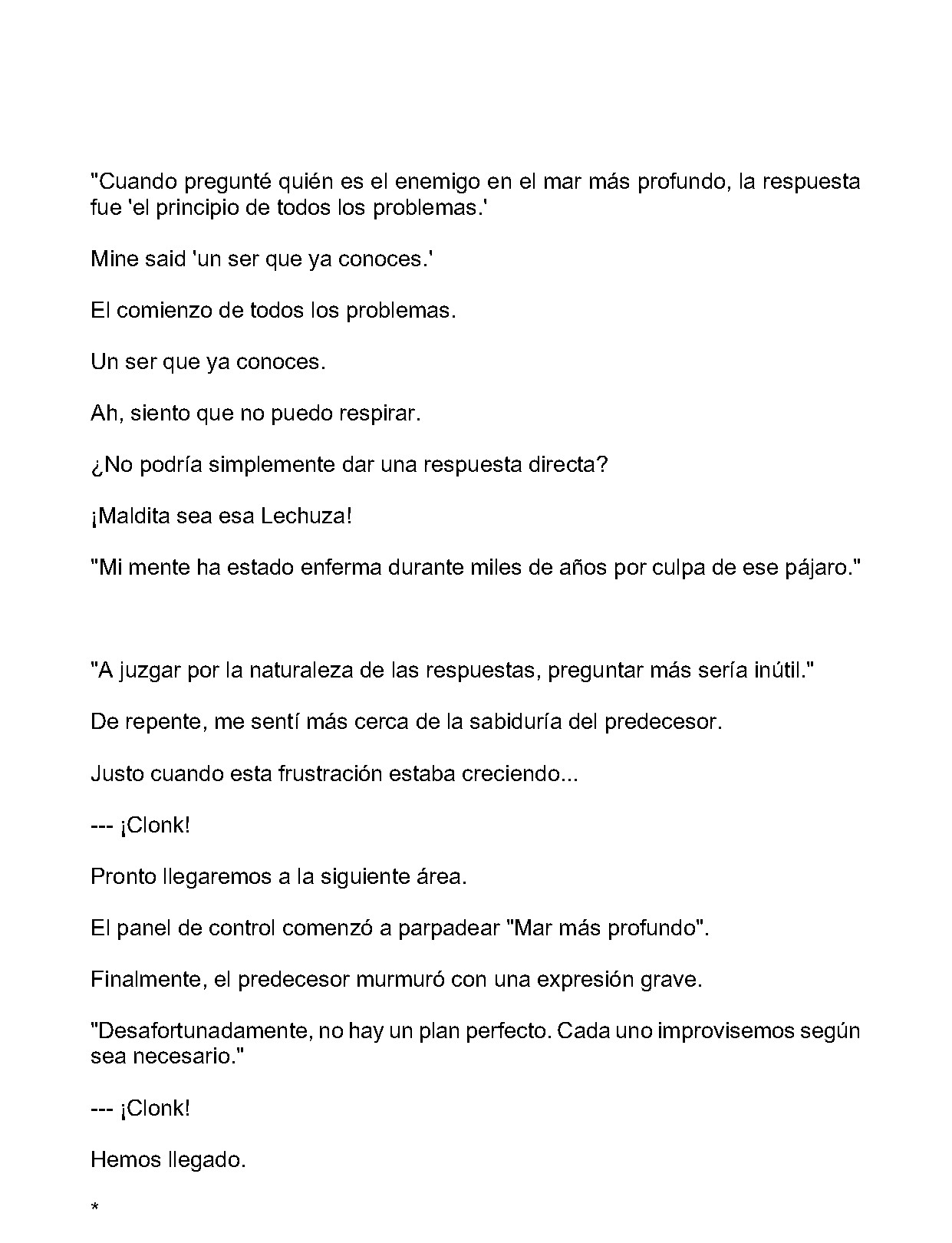 "Cuando pregunté quién es el enemigo en el mar más profundo, la respuesta fue 'el principio de todos los problemas.'

Mine said 'un ser que ya conoces.'

El comienzo de todos los problemas.

Un ser que ya conoces.

Ah, siento que no puedo respirar.

¿No podría simplemente dar una respuesta directa?

¡Maldita sea esa Lechuza!

"Mi mente ha estado enferma durante miles de años por culpa de ese pájaro."

"A juzgar por la naturaleza de las respuestas, preguntar más sería inútil."

De repente, me sentí más cerca de la sabiduría del predecesor.

Justo cuando esta frustración estaba creciendo...

--- ¡Clonk!

Pronto llegaremos a la siguiente área.

El panel de control comenzó a parpadear "Mar más profundo".

Finalmente, el predecesor murmuró con una expresión grave.

"Desafortunadamente, no hay un plan perfecto. Cada uno improvisemos según sea necesario."

--- ¡Clonk!

Hemos llegado.

*